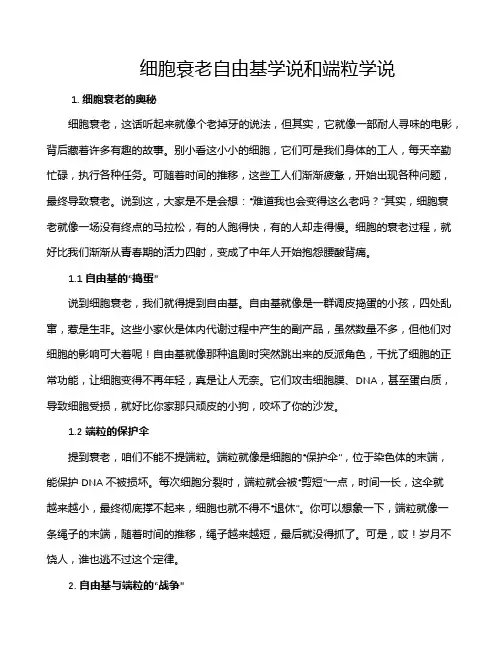 细胞衰老自由基学说和端粒学说

1. 细胞衰老的奥秘

细胞衰老，这话听起来就像个老掉牙的说法，但其实，它就像一部耐人寻味的电影，背后藏着许多有趣的故事。别小看这小小的细胞，它们可是我们身体的工人，每天辛勤忙碌，执行各种任务。可随着时间的推移，这些工人们渐渐疲惫，开始出现各种问题，最终导致衰老。说到这，大家是不是会想："难道我也会变得这么老吗？"其实，细胞衰老就像一场没有终点的马拉松，有的人跑得快，有的人却走得慢。细胞的衰老过程，就好比我们渐渐从青春期的活力四射，变成了中年人开始抱怨腰酸背痛。

1.1 自由基的"捣蛋"

说到细胞衰老，我们就得提到自由基。自由基就像是一群调皮捣蛋的小孩，四处乱窜，惹是生非。这些小家伙是体内代谢过程中产生的副产品，虽然数量不多，但他们对细胞的影响可大着呢！自由基就像那种追剧时突然跳出来的反派角色，干扰了细胞的正常功能，让细胞变得不再年轻，真是让人无奈。它们攻击细胞膜、DNA，甚至蛋白质，导致细胞受损，就好比你家那只顽皮的小狗，咬坏了你的沙发。

1.2 端粒的保护伞

提到衰老，咱们不能不提端粒。端粒就像是细胞的"保护伞"，位于染色体的末端，能保护 DNA 不被损坏。每次细胞分裂时，端粒就会被"剪短"一点，时间一长，这伞就越来越小，最终彻底撑不起来，细胞也就不得不"退休"。你可以想象一下，端粒就像一条绳子的末端，随着时间的推移，绳子越来越短，最后就没得抓了。可是，哎！岁月不饶人，谁也逃不过这个定律。

2. 自由基与端粒的"战争"